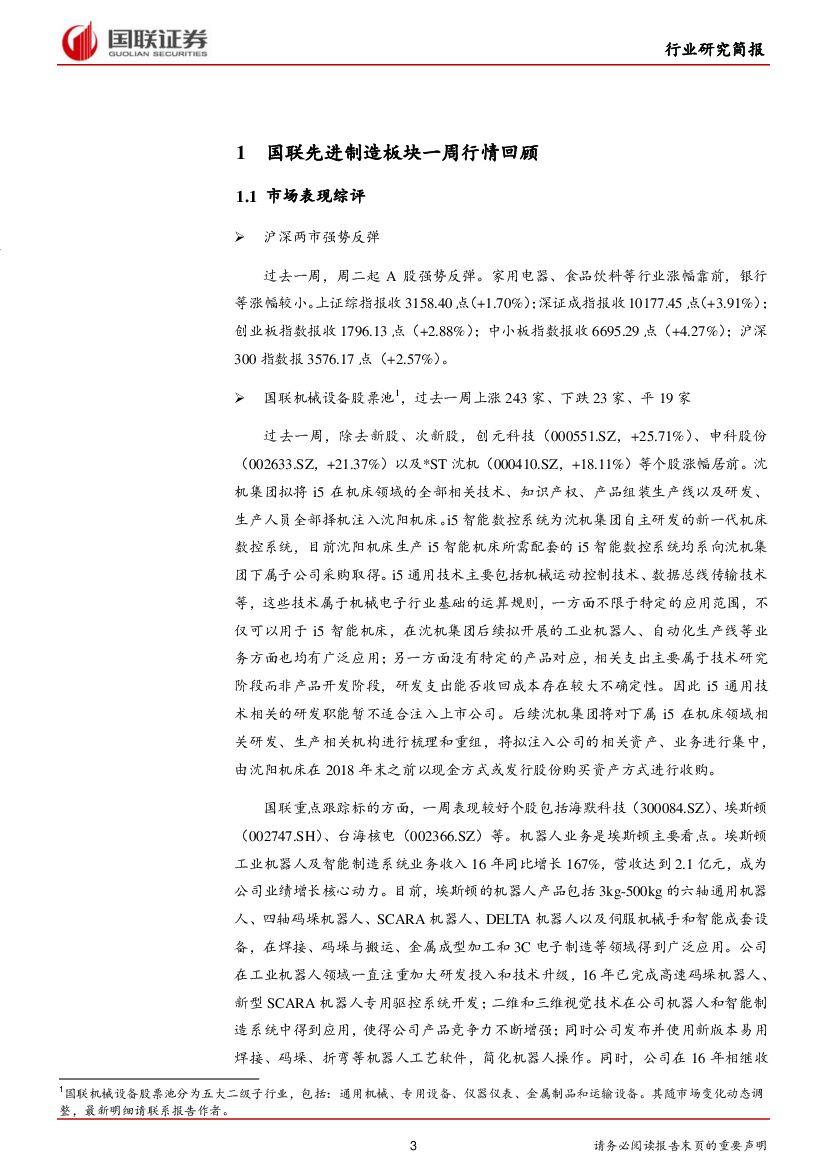 国联证券
GUOLIAN SECURITIES

行业研究简报

1 国联先进制造板块一周行情回顾

1.1 市场表现综评

➢ 沪深两市强势反弹

过去一周，周二起 A 股强势反弹。家用电器、食品饮料等行业涨幅靠前，银行等涨幅较小。上证综指报收 3158.40 点(+1.70%)；深证成指报收 10177.45 点(+3.91%)；创业板指数报收 1796.13 点（+2.88%）；中小板指数报收 6695.29 点（+4.27%）；沪深 300 指数报 3576.17 点（+2.57%）。

➢ 国联机械设备股票池$^1$，过去一周上涨 243 家、下跌 23 家、平 19 家

过去一周，除去新股、次新股，创元科技（000551.SZ，+25.71%）、申科股份（002633.SZ，+21.37%）以及*ST 沈机（000410.SZ，+18.11%）等个股涨幅居前。沈机集团拟将 i5 在机床领域的全部相关技术、知识产权、产品组装生产线以及研发、生产人员全部择机注入沈阳机床。i5 智能数控系统为沈机集团自主研发的新一代机床数控系统，目前沈阳机床生产 i5 智能机床所需配套的 i5 智能数控系统均系向沈机集团下属子公司采购取得。i5 通用技术主要包括机械运动控制技术、数据总线传输技术等，这些技术属于机械电子行业基础的运算规则，一方面不限于特定的应用范围，不仅可以用于 i5 智能机床，在沈机集团后续拟开展的工业机器人、自动化生产线等业务方面也均有广泛应用；另一方面没有特定的产品对应，相关支出主要属于技术研究阶段而非产品开发阶段，研发支出能否收回成本存在较大不确定性。因此 i5 通用技术相关的研发职能暂不适合注入上市公司。后续沈机集团将对下属 i5 在机床领域相关研发、生产相关机构进行梳理和重组，将拟注入公司的相关资产、业务进行集中，由沈阳机床在 2018 年末之前以现金方式或发行股份购买资产方式进行收购。

国联重点跟踪标的方面，一周表现较好个股包括海默科技（300084.SZ）、埃斯顿（002747.SH）、台海核电（002366.SZ）等。机器人业务是埃斯顿主要看点。埃斯顿工业机器人及智能制造系统业务收入 16 年同比增长 167%，营收达到 2.1 亿元，成为公司业绩增长核心动力。目前，埃斯顿的机器人产品包括 3kg-500kg 的六轴通用机器人、四轴码垛机器人、SCARA 机器人、DELTA 机器人以及伺服机械手和智能成套设备，在焊接、码垛与搬运、金属成型加工和 3C 电子制造等领域得到广泛应用。公司在工业机器人领域一直注重加大研发投入和技术升级，16 年已完成高速码垛机器人、新型 SCARA 机器人专用驱控系统开发；二维和三维视觉技术在公司机器人和智能制造系统中得到应用，使得公司产品竞争力不断增强；同时公司发布并使用新版本易用焊接、码垛、折弯等机器人工艺软件，简化机器人操作。同时，公司在 16 年相继收

$^1$国联机械设备股票池分为五大二级子行业，包括：通用机械、专用设备、仪器仪表、金属制品和运输设备。其随市场变化动态调整，最新明细请联系报告作者。

3

请务必阅读报告末页的重要声明